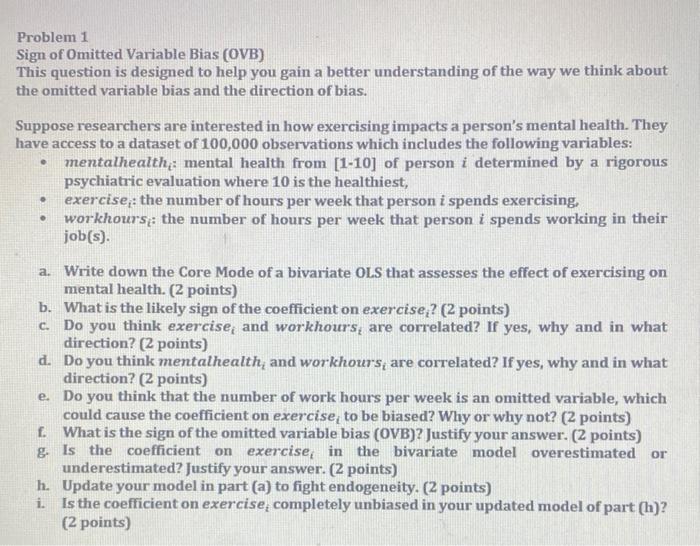 Problem 1
Sign of Omitted Variable Bias (OVB)
This question is designed to help you gain a better understanding of the way we think about the omitted variable bias and the direction of bias.

Suppose researchers are interested in how exercising impacts a person's mental health. They have access to a dataset of 100,000 observations which includes the following variables:
• $mentalhealth_i$: mental health from [1-10] of person $i$ determined by a rigorous psychiatric evaluation where 10 is the healthiest,
• $exercise_i$: the number of hours per week that person $i$ spends exercising,
• $workhours_i$: the number of hours per week that person $i$ spends working in their job(s).

a. Write down the Core Mode of a bivariate OLS that assesses the effect of exercising on mental health. (2 points)
b. What is the likely sign of the coefficient on $exercise_i$? (2 points)
c. Do you think $exercise_i$ and $workhours_i$ are correlated? If yes, why and in what direction? (2 points)
d. Do you think $mentalhealth_i$ and $workhours_i$ are correlated? If yes, why and in what direction? (2 points)
e. Do you think that the number of work hours per week is an omitted variable, which could cause the coefficient on $exercise_i$ to be biased? Why or why not? (2 points)
f. What is the sign of the omitted variable bias (OVB)? Justify your answer. (2 points)
g. Is the coefficient on $exercise_i$ in the bivariate model overestimated or underestimated? Justify your answer. (2 points)
h. Update your model in part (a) to fight endogeneity. (2 points)
i. Is the coefficient on $exercise_i$ completely unbiased in your updated model of part (h)? (2 points)